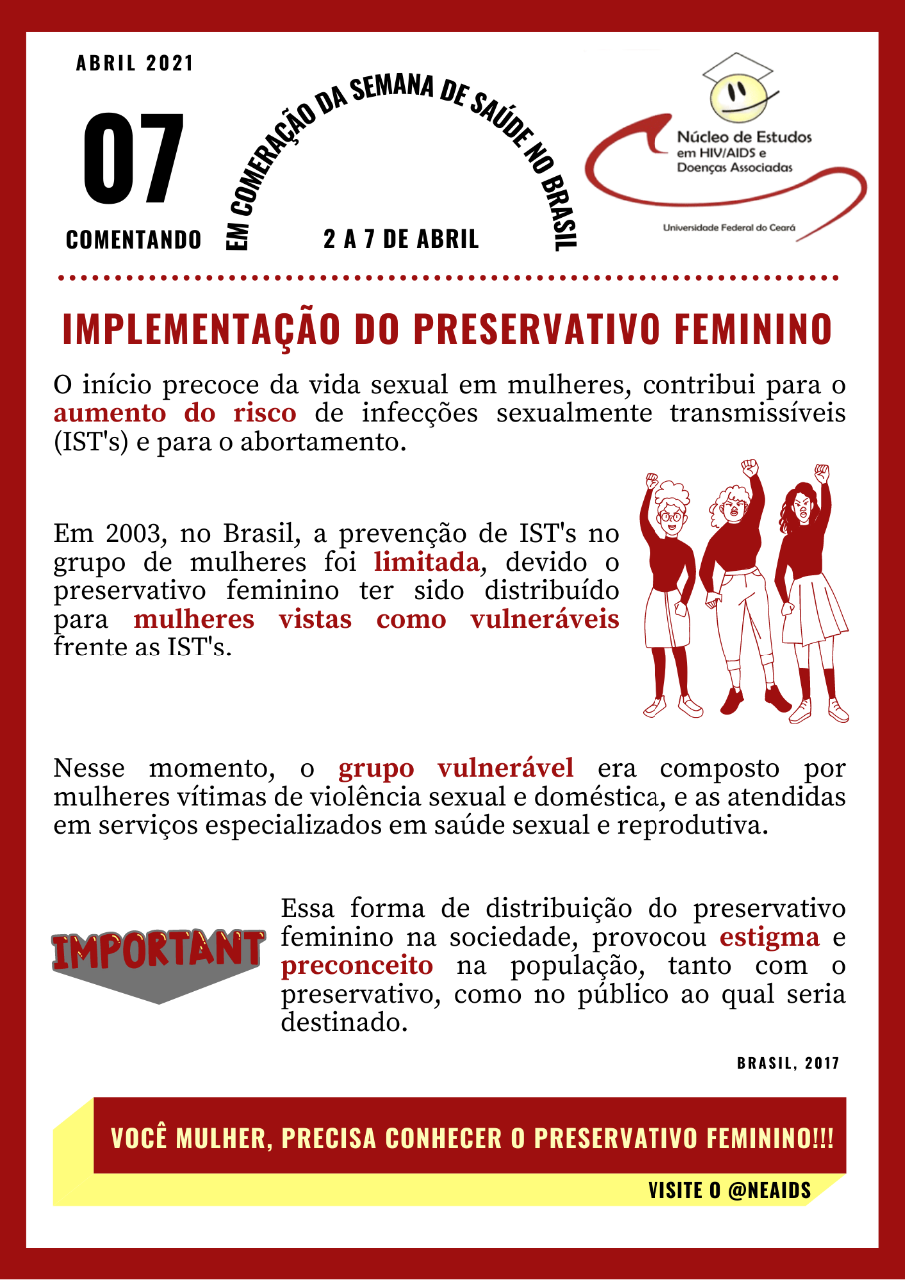 ABRIL 2021

07

COMENTANDO

EM COMERAÇÃO DA SEMANA DE SAÚDE NO BRASIL

2 A 7 DE ABRIL

Núcleo de Estudos em HIV/AIDS e Doenças Associadas

Universidade Federal do Ceará

IMPLEMENTAÇÃO DO PRESERVATIVO FEMININO

O início precoce da vida sexual em mulheres, contribui para o aumento do risco de infecções sexualmente transmissíveis (IST's) e para o abortamento.

Em 2003, no Brasil, a prevenção de IST's no grupo de mulheres foi limitada, devido o preservativo feminino ter sido distribuído para mulheres vistas como vulneráveis frente as IST's.

Nesse momento, o grupo vulnerável era composto por mulheres vítimas de violência sexual e doméstica, e as atendidas em serviços especializados em saúde sexual e reprodutiva.

IMPORTANT

Essa forma de distribuição do preservativo feminino na sociedade, provocou estigma e preconceito na população, tanto com o preservativo, como no público ao qual seria destinado.

BRASIL, 2017

VOCÊ MULHER, PRECISA CONHECER O PRESERVATIVO FEMININO!!!

VISITE O @NEAIDS